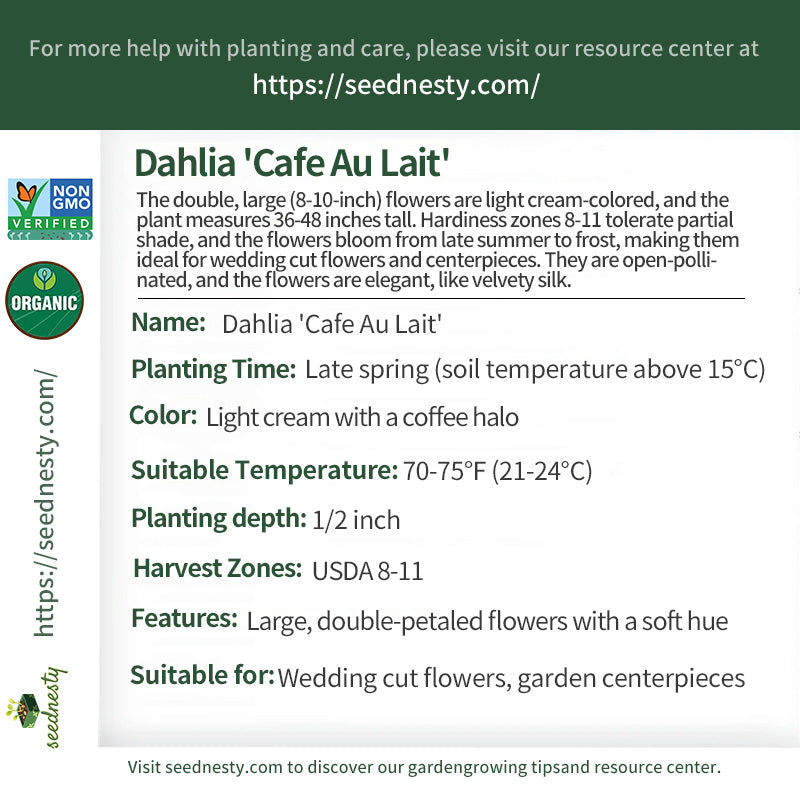 For more help with planting and care, please visit our resource center at
https://seednesty.com/

NON GMO VERIFIED

ORGANIC

https://seednesty.com/

seednesty

Dahlia 'Cafe Au Lait'

The double, large (8-10-inch) flowers are light cream-colored, and the plant measures 36-48 inches tall. Hardiness zones 8-11 tolerate partial shade, and the flowers bloom from late summer to frost, making them ideal for wedding cut flowers and centerpieces. They are open-pollinated, and the flowers are elegant, like velvety silk.

Name: Dahlia 'Cafe Au Lait'

Planting Time: Late spring (soil temperature above 15°C)

Color: Light cream with a coffee halo

Suitable Temperature: 70-75°F (21-24°C)

Planting depth: 1/2 inch

Harvest Zones: USDA 8-11

Features: Large, double-petaled flowers with a soft hue

Suitable for: Wedding cut flowers, garden centerpieces

Visit seednesty.com to discover our gardengrowing tipsand resource center.